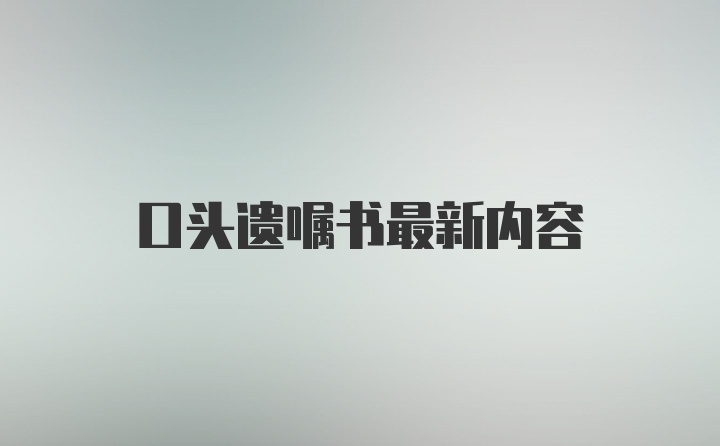 口头遗嘱书最新内容